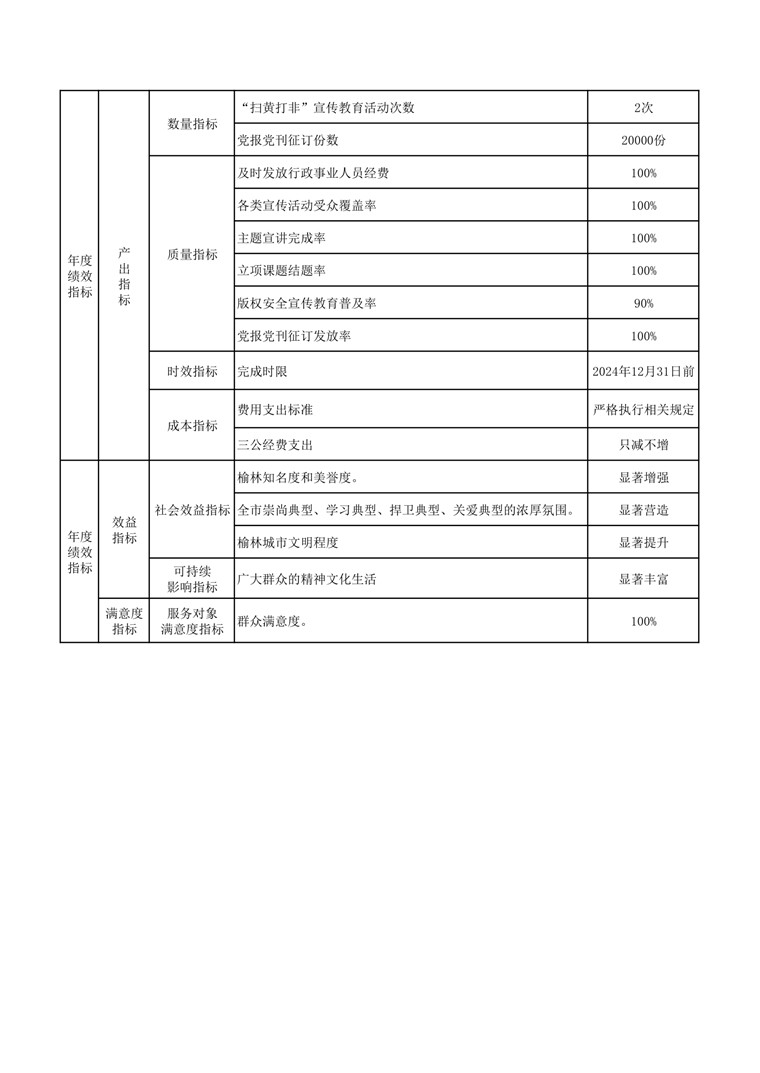 | 年度绩效指标 | 产出指标 | 数量指标 | “扫黄打非”宣传教育活动次数 | 2次 |
|---|---|---|---|---|
| | | | 党报党刊征订份数 | 20000份 |
| | | 质量指标 | 及时发放行政事业人员经费 | 100% |
| | | | 各类宣传活动受众覆盖率 | 100% |
| | | | 主题宣讲完成率 | 100% |
| | | | 立项课题结题率 | 100% |
| | | | 版权安全宣传教育普及率 | 90% |
| | | | 党报党刊征订发放率 | 100% |
| | | 时效指标 | 完成时限 | 2024年12月31日前 |
| | | 成本指标 | 费用支出标准 | 严格执行相关规定 |
| | | | 三公经费支出 | 只减不增 |
| 年度绩效指标 | 效益指标 | 社会效益指标 | 榆林知名度和美誉度。 | 显著增强 |
| | | | 全市崇尚典型、学习典型、捍卫典型、关爱典型的浓厚氛围。 | 显著营造 |
| | | | 榆林城市文明程度 | 显著提升 |
| | | 可持续影响指标 | 广大群众的精神文化生活 | 显著丰富 |
| | 满意度指标 | 服务对象满意度指标 | 群众满意度。 | 100% |